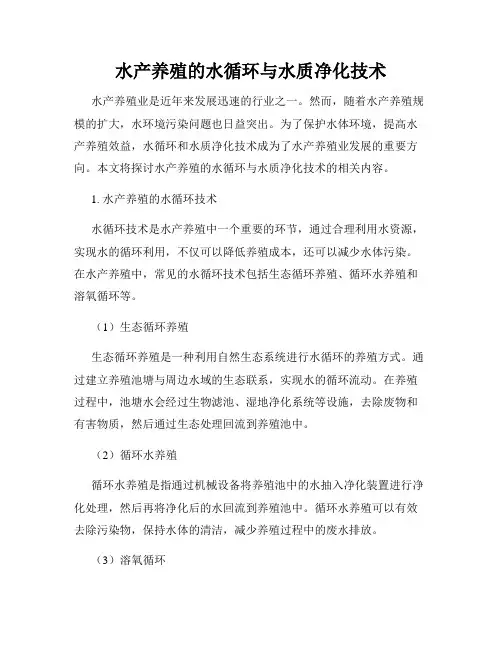 水产养殖的水循环与水质净化技术

水产养殖业是近年来发展迅速的行业之一。然而，随着水产养殖规模的扩大，水环境污染问题也日益突出。为了保护水体环境，提高水产养殖效益，水循环和水质净化技术成为了水产养殖业发展的重要方向。本文将探讨水产养殖的水循环与水质净化技术的相关内容。

1. 水产养殖的水循环技术

水循环技术是水产养殖中一个重要的环节，通过合理利用水资源，实现水的循环利用，不仅可以降低养殖成本，还可以减少水体污染。在水产养殖中，常见的水循环技术包括生态循环养殖、循环水养殖和溶氧循环等。

（1）生态循环养殖

生态循环养殖是一种利用自然生态系统进行水循环的养殖方式。通过建立养殖池塘与周边水域的生态联系，实现水的循环流动。在养殖过程中，池塘水会经过生物滤池、湿地净化系统等设施，去除废物和有害物质，然后通过生态处理回流到养殖池中。

（2）循环水养殖

循环水养殖是指通过机械设备将养殖池中的水抽入净化装置进行净化处理，然后再将净化后的水回流到养殖池中。循环水养殖可以有效去除污染物，保持水体的清洁，减少养殖过程中的废水排放。

（3）溶氧循环